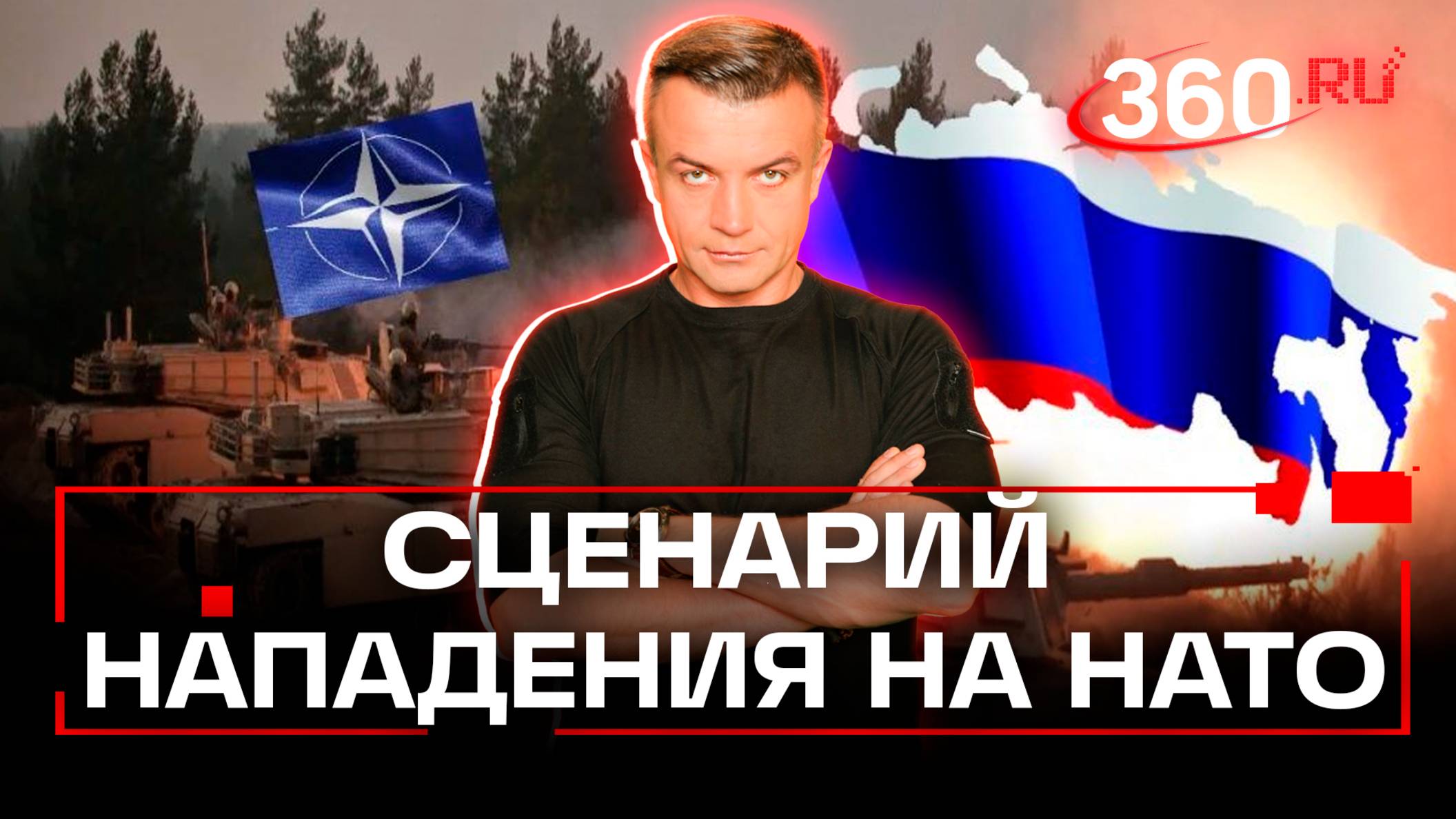 360.RU

СЦЕНАРИЙ НАПАДЕНИЯ НА НАТО